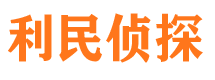 利民侦探